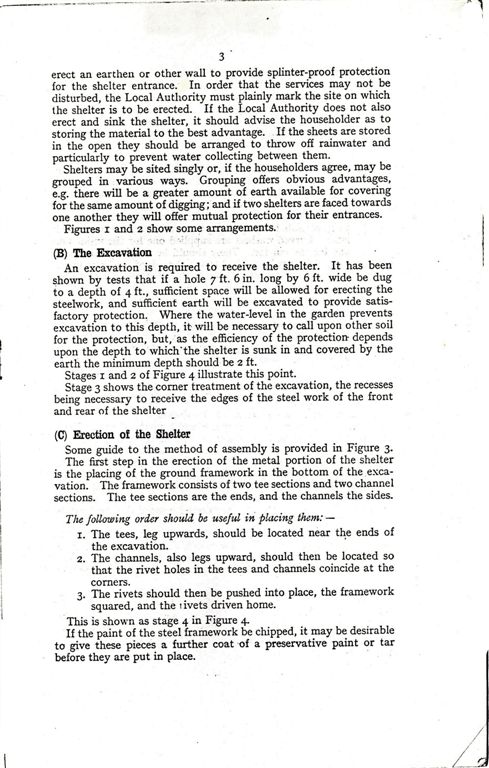 3

erect an earthen or other wall to provide splinter-proof protection for the shelter entrance. In order that the services may not be disturbed, the Local Authority must plainly mark the site on which the shelter is to be erected. If the Local Authority does not also erect and sink the shelter, it should advise the householder as to storing the material to the best advantage. If the sheets are stored in the open they should be arranged to throw off rainwater and particularly to prevent water collecting between them.

Shelters may be sited singly or, if the householders agree, may be grouped in various ways. Grouping offers obvious advantages, e.g. there will be a greater amount of earth available for covering for the same amount of digging; and if two shelters are faced towards one another they will offer mutual protection for their entrances.

Figures 1 and 2 show some arrangements.

(B) The Excavation

An excavation is required to receive the shelter. It has been shown by tests that if a hole 7 ft. 6 in. long by 6 ft. wide be dug to a depth of 4 ft., sufficient space will be allowed for erecting the steelwork, and sufficient earth will be excavated to provide satisfactory protection. Where the water-level in the garden prevents excavation to this depth, it will be necessary to call upon other soil for the protection, but, as the efficiency of the protection depends upon the depth to which the shelter is sunk in and covered by the earth the minimum depth should be 2 ft.

Stages 1 and 2 of Figure 4 illustrate this point.

Stage 3 shows the corner treatment of the excavation, the recesses being necessary to receive the edges of the steel work of the front and rear of the shelter

(C) Erection of the Shelter

Some guide to the method of assembly is provided in Figure 3.

The first step in the erection of the metal portion of the shelter is the placing of the ground framework in the bottom of the excavation. The framework consists of two tee sections and two channel sections. The tee sections are the ends, and the channels the sides.

The following order should be useful in placing them:—

1. The tees, leg upwards, should be located near the ends of the excavation.
2. The channels, also legs upward, should then be located so that the rivet holes in the tees and channels coincide at the corners.
3. The rivets should then be pushed into place, the framework squared, and the rivets driven home.

This is shown as stage 4 in Figure 4.

If the paint of the steel framework be chipped, it may be desirable to give these pieces a further coat of a preservative paint or tar before they are put in place.